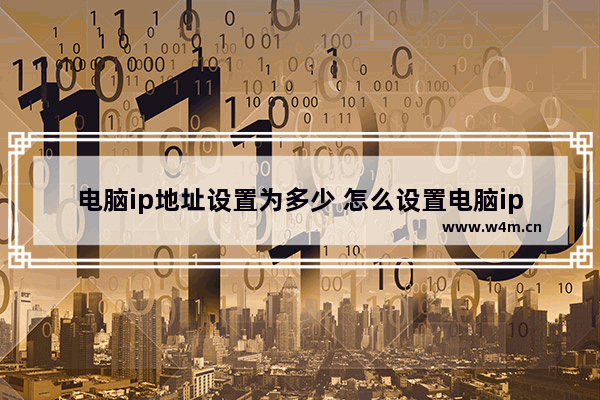 电脑ip地址设置为多少 怎么设置电脑ip
www.w4m.cn